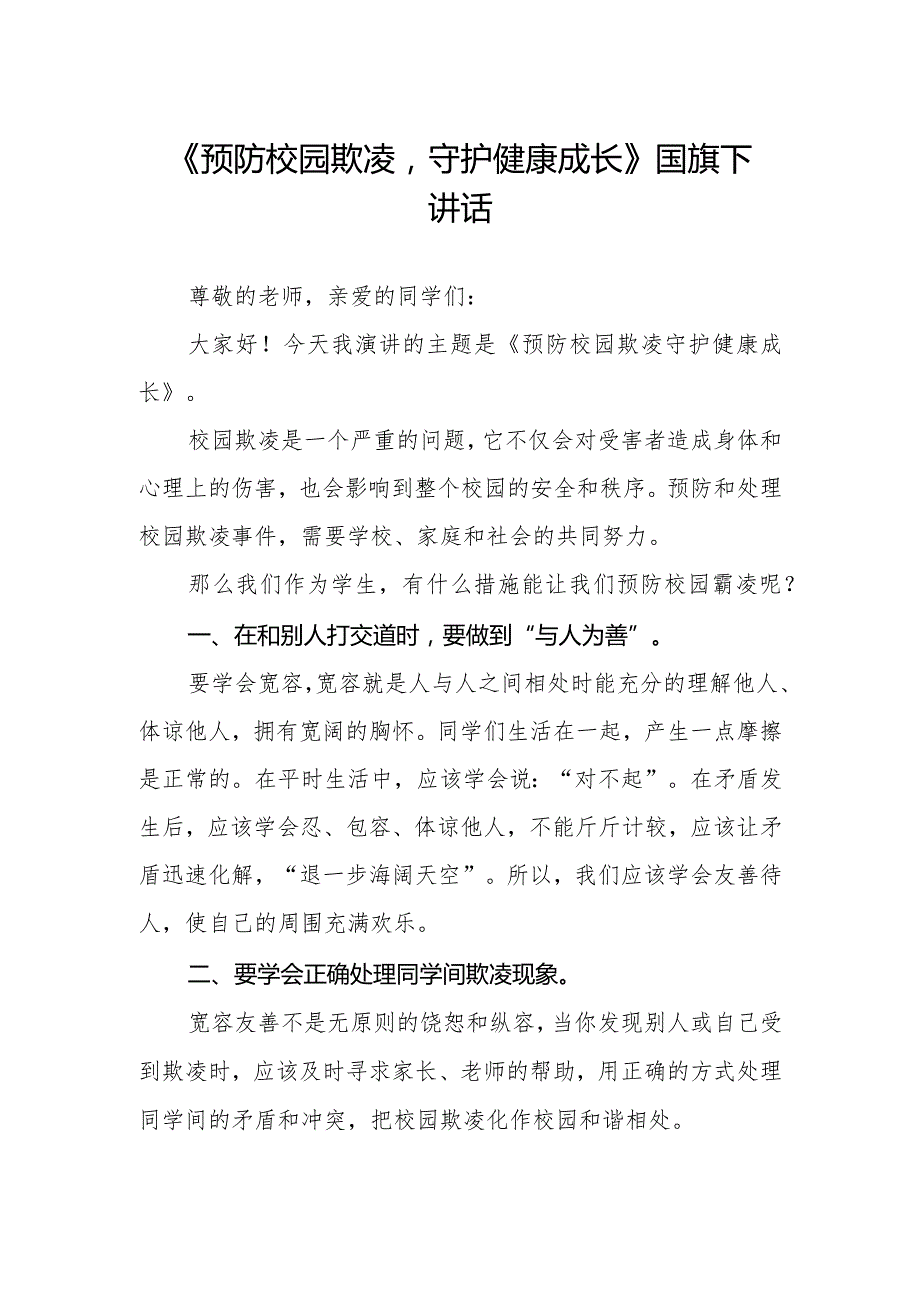 《预防校园欺凌，守护健康成长》国旗下讲话

尊敬的老师，亲爱的同学们：

大家好！今天我演讲的主题是《预防校园欺凌守护健康成长》。

校园欺凌是一个严重的问题，它不仅会对受害者造成身体和心理上的伤害，也会影响到整个校园的安全和秩序。预防和处理校园欺凌事件，需要学校、家庭和社会的共同努力。

那么我们作为学生，有什么措施能让我们预防校园霸凌呢？

一、在和别人打交道时，要做到“与人为善”。

要学会宽容，宽容就是人与人之间相处时能充分的理解他人、体谅他人，拥有宽阔的胸怀。同学们生活在一起，产生一点摩擦是正常的。在平时生活中，应该学会说：“对不起”。在矛盾发生后，应该学会忍、包容、体谅他人，不能斤斤计较，应该让矛盾迅速化解，“退一步海阔天空”。所以，我们应该学会友善待人，使自己的周围充满欢乐。

二、要学会正确处理同学间欺凌现象。

宽容友善不是无原则的饶恕和纵容，当你发现别人或自己受到欺凌时，应该及时寻求家长、老师的帮助，用正确的方式处理同学间的矛盾和冲突，把校园欺凌化作校园和谐相处。